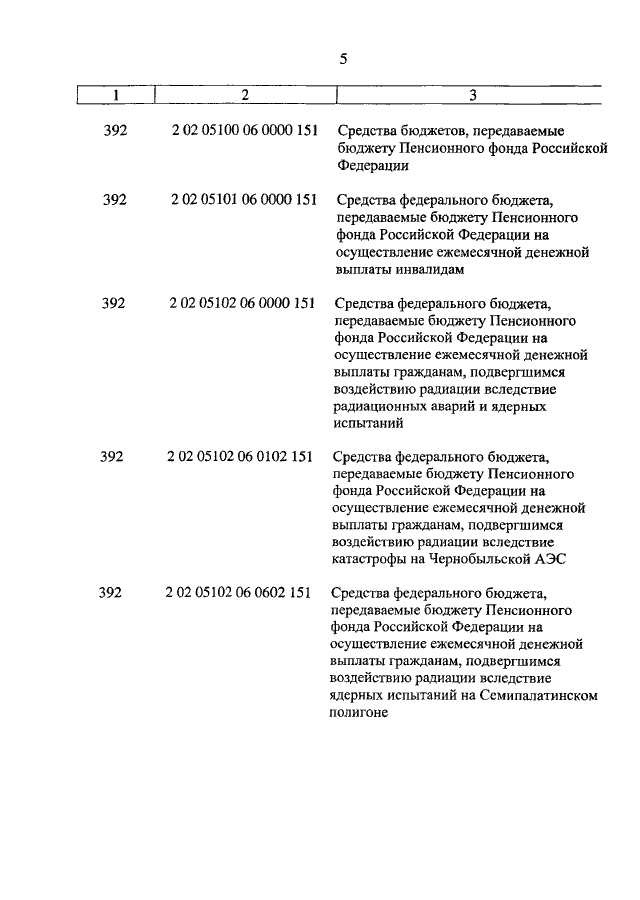 5

| 1 | 2 | 3 |
|---|---|---|
| 392 | 2 02 05100 06 0000 151 | Средства бюджетов, передаваемые бюджету Пенсионного фонда Российской Федерации |
| 392 | 2 02 05101 06 0000 151 | Средства федерального бюджета, передаваемые бюджету Пенсионного фонда Российской Федерации на осуществление ежемесячной денежной выплаты инвалидам |
| 392 | 2 02 05102 06 0000 151 | Средства федерального бюджета, передаваемые бюджету Пенсионного фонда Российской Федерации на осуществление ежемесячной денежной выплаты гражданам, подвергшимся воздействию радиации вследствие радиационных аварий и ядерных испытаний |
| 392 | 2 02 05102 06 0102 151 | Средства федерального бюджета, передаваемые бюджету Пенсионного фонда Российской Федерации на осуществление ежемесячной денежной выплаты гражданам, подвергшимся воздействию радиации вследствие катастрофы на Чернобыльской АЭС |
| 392 | 2 02 05102 06 0602 151 | Средства федерального бюджета, передаваемые бюджету Пенсионного фонда Российской Федерации на осуществление ежемесячной денежной выплаты гражданам, подвергшимся воздействию радиации вследствие ядерных испытаний на Семипалатинском полигоне |